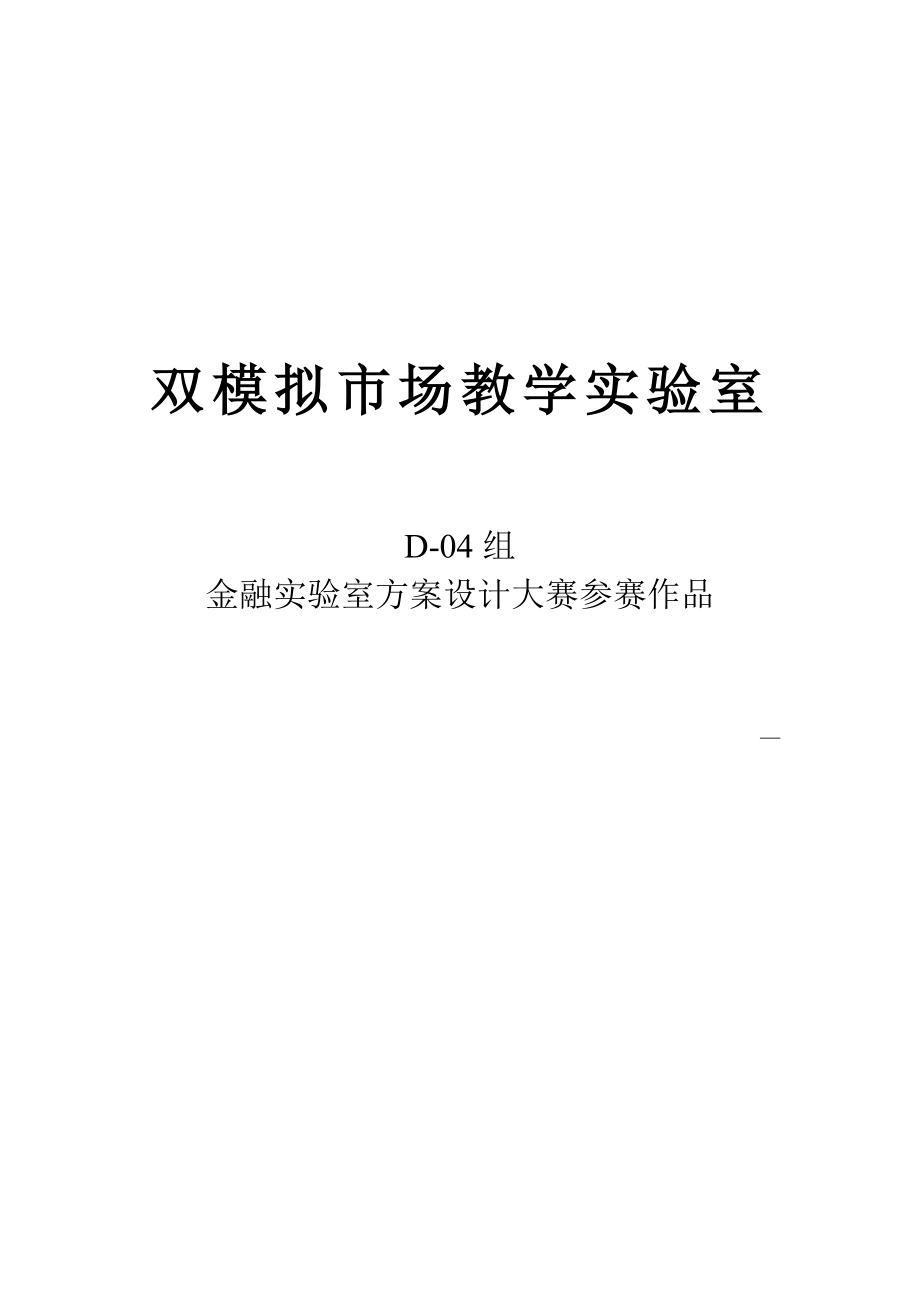 双模拟市场教学实验室

D-04 组
金融实验室方案设计大赛参赛作品

—